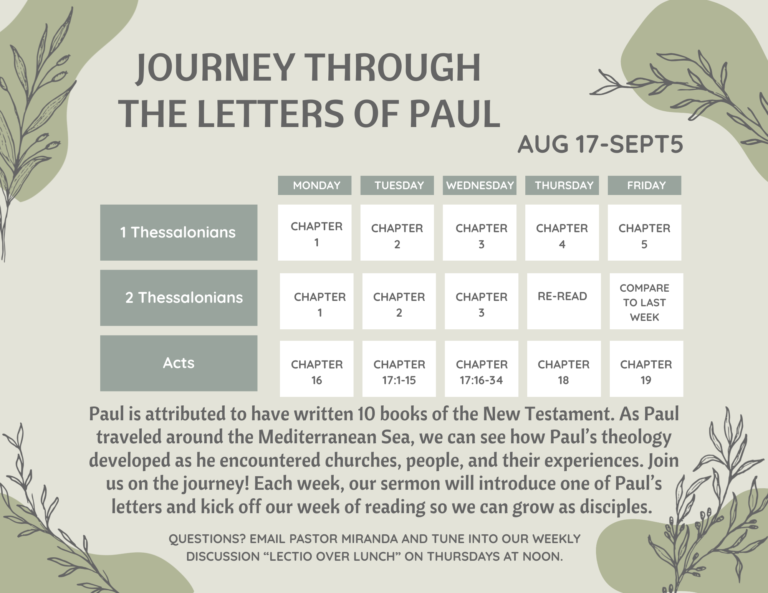 JOURNEY THROUGH THE LETTERS OF PAUL

AUG 17-SEPT5

| | MONDAY | TUESDAY | WEDNESDAY | THURSDAY | FRIDAY |
|---|---|---|---|---|---|
| 1 Thessalonians | CHAPTER 1 | CHAPTER 2 | CHAPTER 3 | CHAPTER 4 | CHAPTER 5 |
| 2 Thessalonians | CHAPTER 1 | CHAPTER 2 | CHAPTER 3 | RE-READ | COMPARE TO LAST WEEK |
| Acts | CHAPTER 16 | CHAPTER 17:1-15 | CHAPTER 17:16-34 | CHAPTER 18 | CHAPTER 19 |

Paul is attributed to have written 10 books of the New Testament. As Paul traveled around the Mediterranean Sea, we can see how Paul's theology developed as he encountered churches, people, and their experiences. Join us on the journey! Each week, our sermon will introduce one of Paul's letters and kick off our week of reading so we can grow as disciples.

QUESTIONS? EMAIL PASTOR MIRANDA AND TUNE INTO OUR WEEKLY DISCUSSION "LECTIO OVER LUNCH" ON THURSDAYS AT NOON.